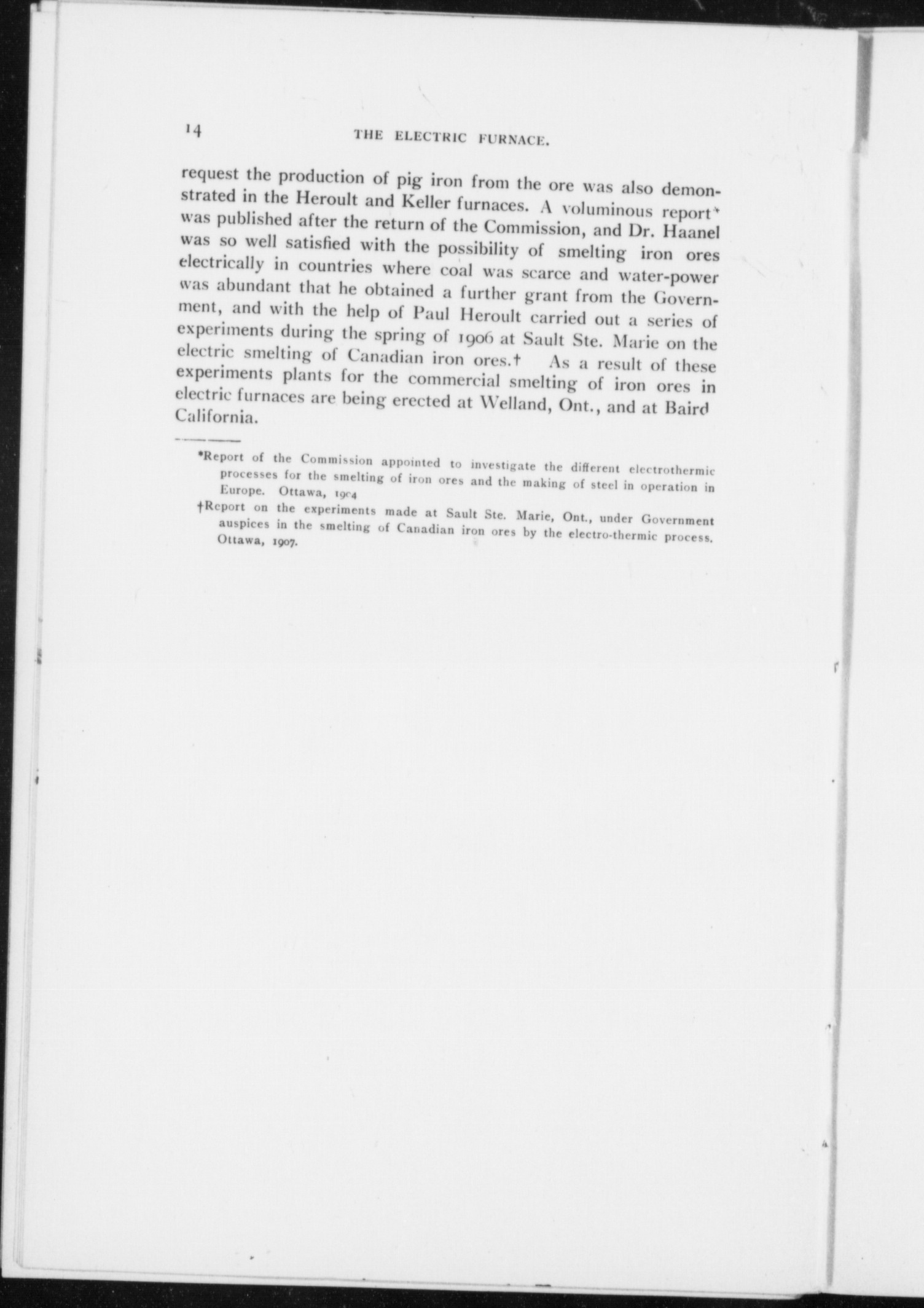 14 THE ELECTRIC FURNACE.

request the production of pig iron from the ore was also demonstrated in the Heroult and Keller furnaces. A voluminous report* was published after the return of the Commission, and Dr. Haanel was so well satisfied with the possibility of smelting iron ores electrically in countries where coal was scarce and water-power was abundant that he obtained a further grant from the Government, and with the help of Paul Heroult carried out a series of experiments during the spring of 1906 at Sault Ste. Marie on the electric smelting of Canadian iron ores.† As a result of these experiments plants for the commercial smelting of iron ores in electric furnaces are being erected at Welland, Ont., and at Baird California.

*Report of the Commission appointed to investigate the different electrothermic processes for the smelting of iron ores and the making of steel in operation in Europe. Ottawa, 1904

†Report on the experiments made at Sault Ste. Marie, Ont., under Government auspices in the smelting of Canadian iron ores by the electro-thermic process. Ottawa, 1907.